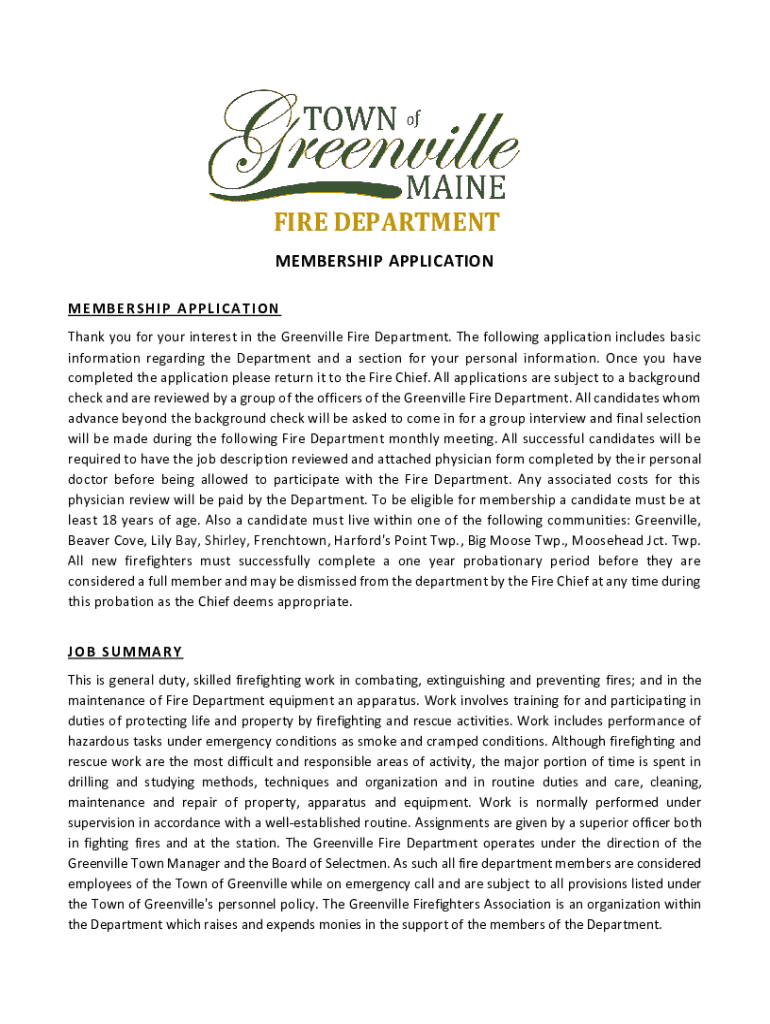 TOWN of Greenville MAINE
FIRE DEPARTMENT

MEMBERSHIP APPLICATION

MEMBERSHIP APPLICATION

Thank you for your interest in the Greenville Fire Department. The following application includes basic information regarding the Department and a section for your personal information. Once you have completed the application please return it to the Fire Chief. All applications are subject to a background check and are reviewed by a group of the officers of the Greenville Fire Department. All candidates whom advance beyond the background check will be asked to come in for a group interview and final selection will be made during the following Fire Department monthly meeting. All successful candidates will be required to have the job description reviewed and attached physician form completed by their personal doctor before being allowed to participate with the Fire Department. Any associated costs for this physician review will be paid by the Department. To be eligible for membership a candidate must be at least 18 years of age. Also a candidate must live within one of the following communities: Greenville, Beaver Cove, Lily Bay, Shirley, Frenchtown, Harford's Point Twp., Big Moose Twp., Moosehead Jct. Twp. All new firefighters must successfully complete a one year probationary period before they are considered a full member and may be dismissed from the department by the Fire Chief at any time during this probation as the Chief deems appropriate.

JOB SUMMARY

This is general duty, skilled firefighting work in combating, extinguishing and preventing fires; and in the maintenance of Fire Department equipment an apparatus. Work involves training for and participating in duties of protecting life and property by firefighting and rescue activities. Work includes performance of hazardous tasks under emergency conditions as smoke and cramped conditions. Although firefighting and rescue work are the most difficult and responsible areas of activity, the major portion of time is spent in drilling and studying methods, techniques and organization and in routine duties and care, cleaning, maintenance and repair of property, apparatus and equipment. Work is normally performed under supervision in accordance with a well-established routine. Assignments are given by a superior officer both in fighting fires and at the station. The Greenville Fire Department operates under the direction of the Greenville Town Manager and the Board of Selectmen. As such all fire department members are considered employees of the Town of Greenville while on emergency call and are subject to all provisions listed under the Town of Greenville's personnel policy. The Greenville Firefighters Association is an organization within the Department which raises and expends monies in the support of the members of the Department.